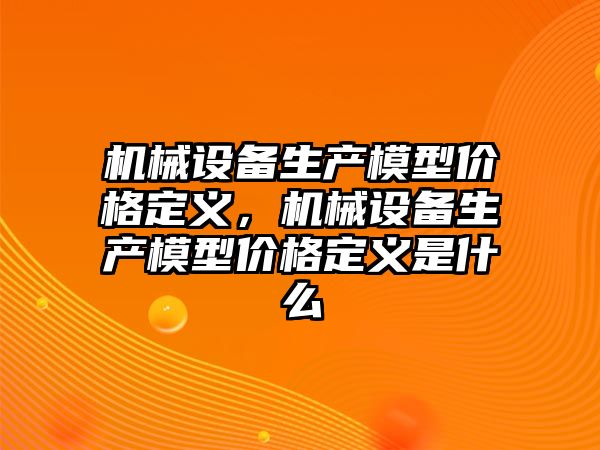 机械设备生产模型价格定义，机械设备生产模型价格定义是什么